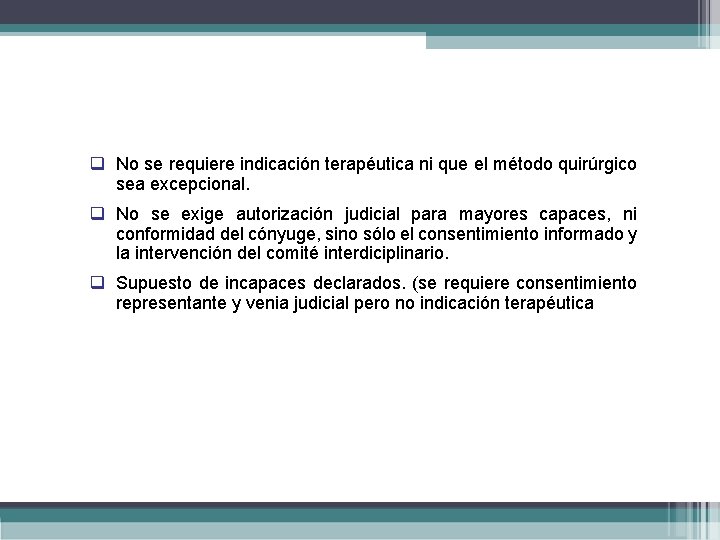 ❑ No se requiere indicación terapéutica ni que el método quirúrgico sea excepcional.

❑ No se exige autorización judicial para mayores capaces, ni conformidad del cónyuge, sino sólo el consentimiento informado y la intervención del comité interdiciplinario.

❑ Supuesto de incapaces declarados. (se requiere consentimiento representante y venia judicial pero no indicación terapéutica